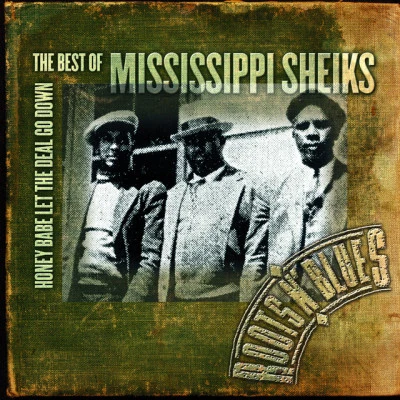 THE BEST OF MISSISSIPPI SHEIKS

HONEY BABE LET THE DEAL GO DOWN

ROOTS N' BLUES